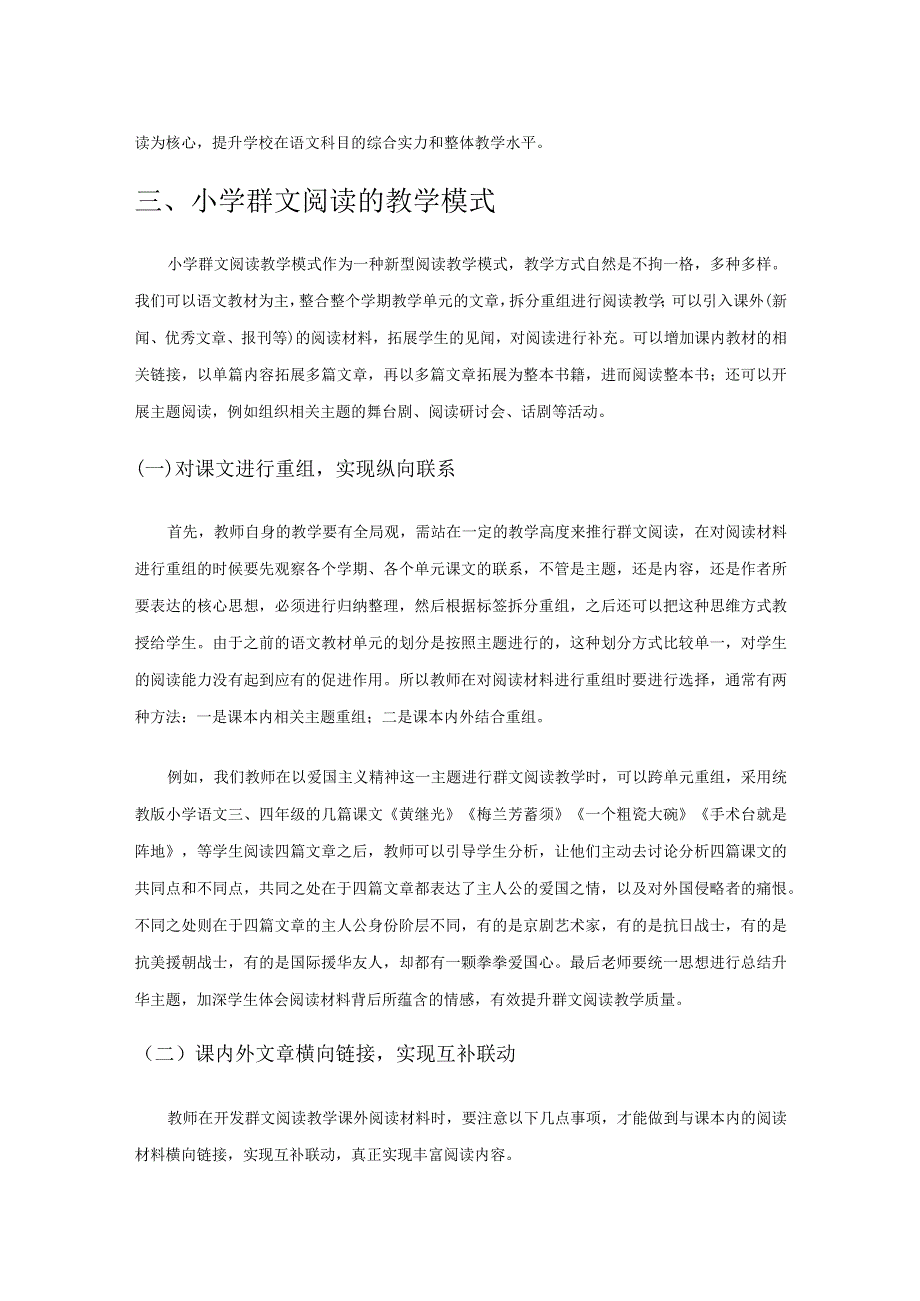 读为核心，提升学校在语文科目的综合实力和整体教学水平。

三、小学群文阅读的教学模式

小学群文阅读教学模式作为一种新型阅读教学模式，教学方式自然是不拘一格，多种多样。我们可以语文教材为主，整合整个学期教学单元的文章，拆分重组进行阅读教学；可以引入课外（新闻、优秀文章、报刊等）的阅读材料，拓展学生的见闻，对阅读进行补充。可以增加课内教材的相关链接，以单篇内容拓展多篇文章，再以多篇文章拓展为整本书籍，进而阅读整本书；还可以开展主题阅读，例如组织相关主题的舞台剧、阅读研讨会、话剧等活动。

(一)对课文进行重组，实现纵向联系

首先，教师自身的教学要有全局观，需站在一定的教学高度来推行群文阅读，在对阅读材料进行重组的时候要先观察各个学期、各个单元课文的联系，不管是主题，还是内容，还是作者所要表达的核心思想，必须进行归纳整理，然后根据标签拆分重组，之后还可以把这种思维方式教授给学生。由于之前的语文教材单元的划分是按照主题进行的，这种划分方式比较单一，对学生的阅读能力没有起到应有的促进作用。所以教师在对阅读材料进行重组时要进行选择，通常有两种方法：一是课本内相关主题重组；二是课本内外结合重组。

例如，我们教师在以爱国主义精神这一主题进行群文阅读教学时，可以跨单元重组，采用统教版小学语文三、四年级的几篇课文《黄继光》《梅兰芳蓄须》《一个粗瓷大碗》《手术台就是阵地》，等学生阅读四篇文章之后，教师可以引导学生分析，让他们主动去讨论分析四篇课文的共同点和不同点，共同之处在于四篇文章都表达了主人公的爱国之情，以及对外国侵略者的痛恨。不同之处则在于四篇文章的主人公身份阶层不同，有的是京剧艺术家，有的是抗日战士，有的是抗美援朝战士，有的是国际援华友人，却都有一颗拳拳爱国心。最后老师要统一思想进行总结升华主题，加深学生体会阅读材料背后所蕴含的情感，有效提升群文阅读教学质量。

（二）课内外文章横向链接，实现互补联动

教师在开发群文阅读教学课外阅读材料时，要注意以下几点事项，才能做到与课本内的阅读材料横向链接，实现互补联动，真正实现丰富阅读内容。